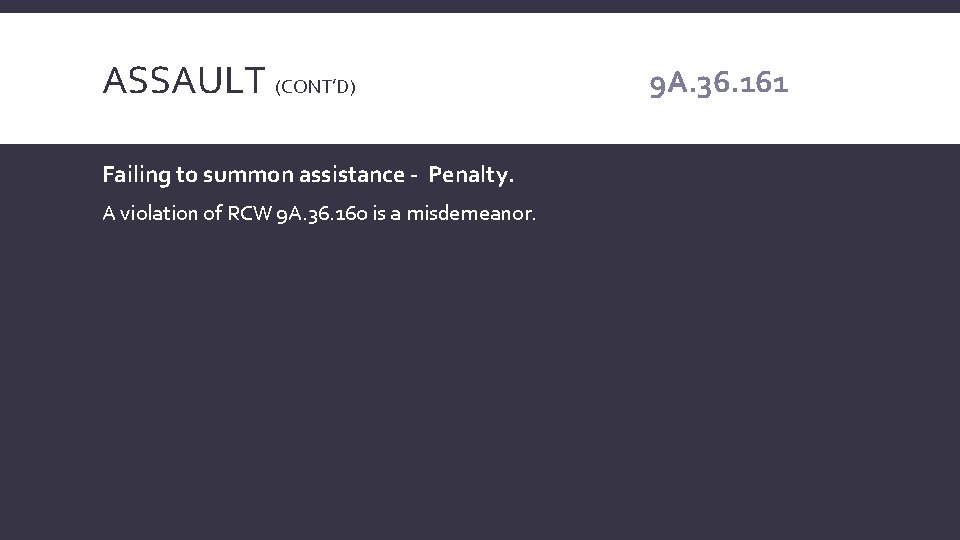 ASSAULT (CONT'D)

9A.36.161

Failing to summon assistance - Penalty.

A violation of RCW 9A.36.160 is a misdemeanor.